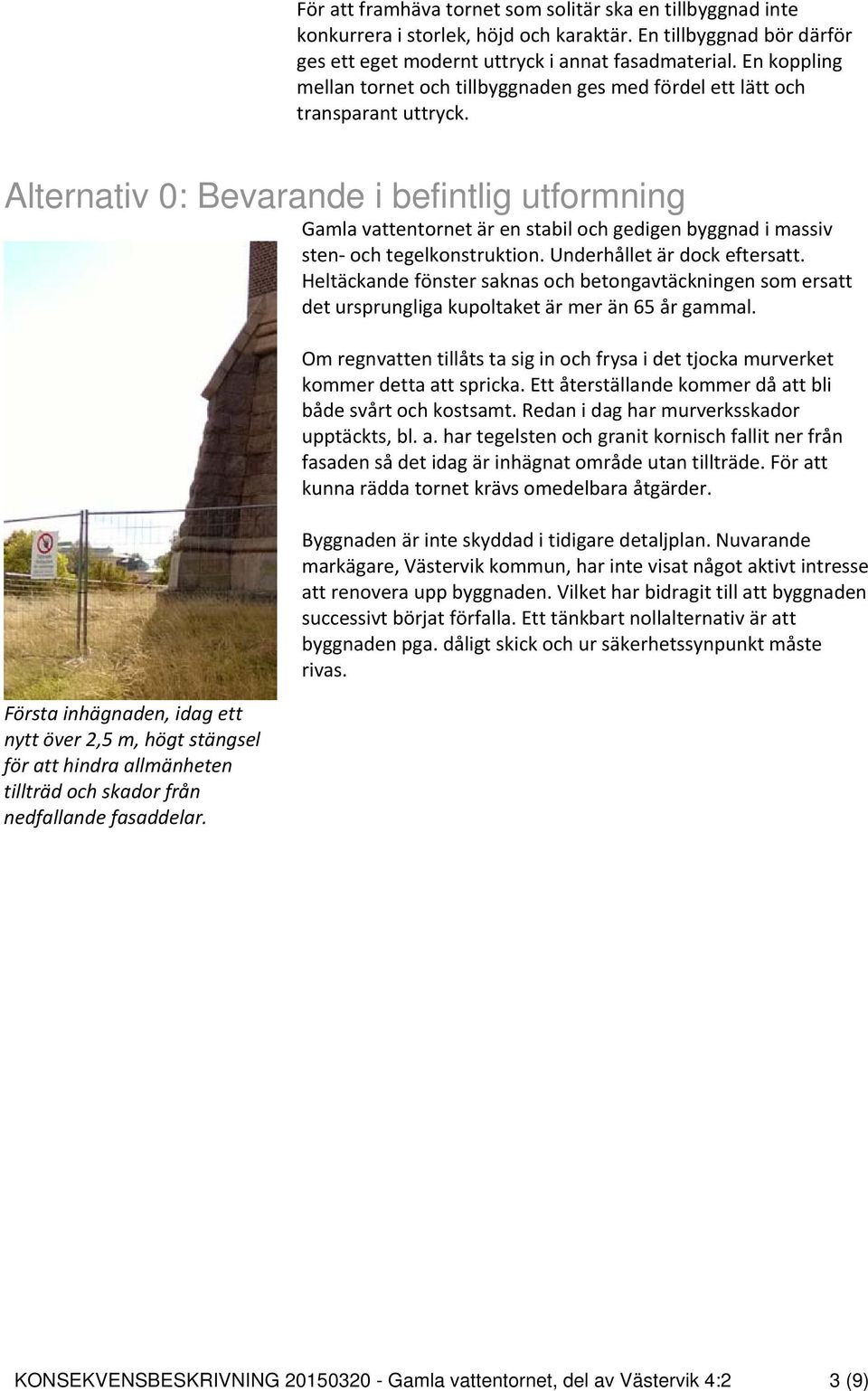 För att framhäva tornet som solitär ska en tillbyggnad inte konkurrera i storlek, höjd och karaktär. En tillbyggnad bör därför ges ett eget modernt uttryck i annat fasadmaterial. En koppling mellan tornet och tillbyggnaden ges med fördel ett lätt och transparant uttryck.

Alternativ 0: Bevarande i befintlig utformning

Gamla vattentornet är en stabil och gedigen byggnad i massiv sten- och tegelkonstruktion. Underhållet är dock eftersatt. Heltäckande fönster saknas och betongavtäckningen som ersatt det ursprungliga kupoltaket är mer än 65 år gammal.

Om regnvatten tillåts ta sig in och frysa i det tjocka murverket kommer detta att spricka. Ett återställande kommer då att bli både svårt och kostsamt. Redan i dag har murverksskador upptäckts, bl. a. har tegelsten och granit kornisch fallit ner från fasaden så det idag är inhägnat område utan tillträde. För att kunna rädda tornet krävs omedelbara åtgärder.

Byggnaden är inte skyddad i tidigare detaljplan. Nuvarande markägare, Västervik kommun, har inte visat något aktivt intresse att renovera upp byggnaden. Vilket har bidragit till att byggnaden successivt börjat förfalla. Ett tänkbart nollalternativ är att byggnaden pga. dåligt skick och ur säkerhetssynpunkt måste rivas.

Första inhägnaden, idag ett nytt över 2,5 m, högt stängsel för att hindra allmänheten tillträd och skador från nedfallande fasaddelar.

KONSEKVENSBESKRIVNING 20150320 - Gamla vattentornet, del av Västervik 4:2 3 (9)